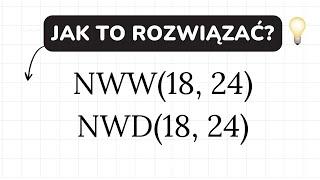 JAK TO ROZWIĄZAĆ?

NWW(18, 24)
NWD(18, 24)